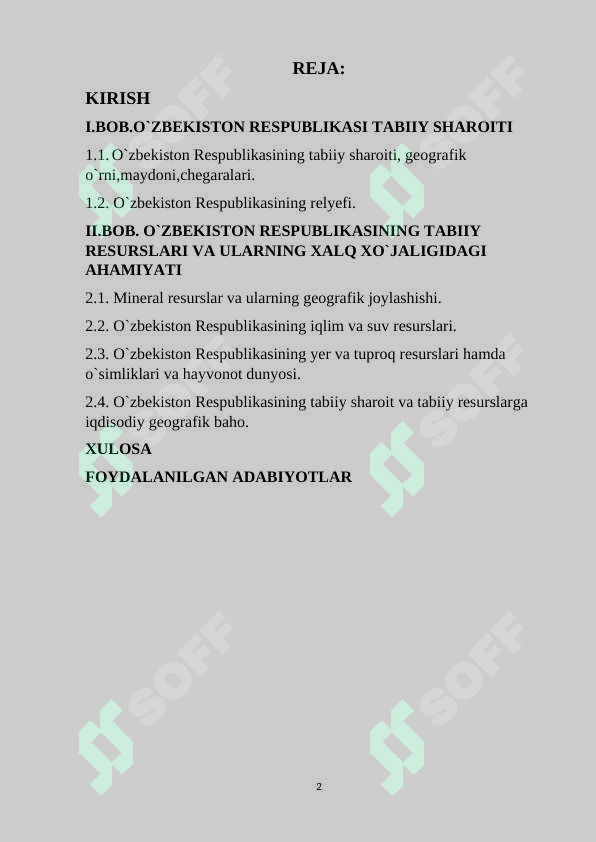 REJA:

KIRISH

I.BOB.O`ZBEKISTON RESPUBLIKASI TABIIY SHAROITI

1.1. O`zbekiston Respublikasining tabiiy sharoiti, geografik o`rni,maydoni,chegaralari.

1.2. O`zbekiston Respublikasining relyefi.

II.BOB. O`ZBEKISTON RESPUBLIKASINING TABIIY RESURSLARI VA ULARNING XALQ XO`JALIGIDAGI AHAMIYATI

2.1. Mineral resurslar va ularning geografik joylashishi.

2.2. O`zbekiston Respublikasining iqlim va suv resurslari.

2.3. O`zbekiston Respublikasining yer va tuproq resurslari hamda o`simliklari va hayvonot dunyosi.

2.4. O`zbekiston Respublikasining tabiiy sharoit va tabiiy resurslarga iqdisodiy geografik baho.

XULOSA

FOYDALANILGAN ADABIYOTLAR

SOFF SOFF SOFF SOFF SOFF SOFF

2